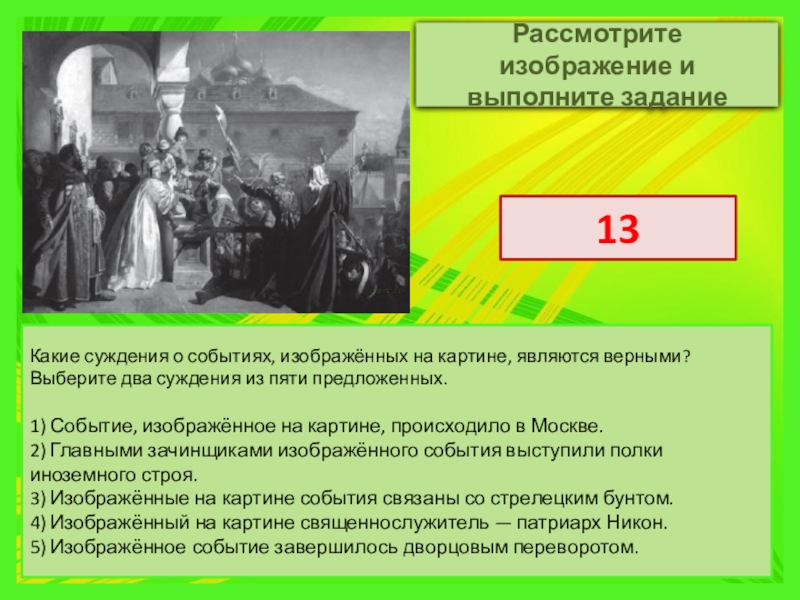 Рассмотрите изображение и выполните задание

13

Какие суждения о событиях, изображённых на картине, являются верными? Выберите два суждения из пяти предложенных.

1) Событие, изображённое на картине, происходило в Москве.
2) Главными зачинщиками изображённого события выступили полки иноземного строя.
3) Изображённые на картине события связаны со стрелецким бунтом.
4) Изображённый на картине священнослужитель — патриарх Никон.
5) Изображённое событие завершилось дворцовым переворотом.